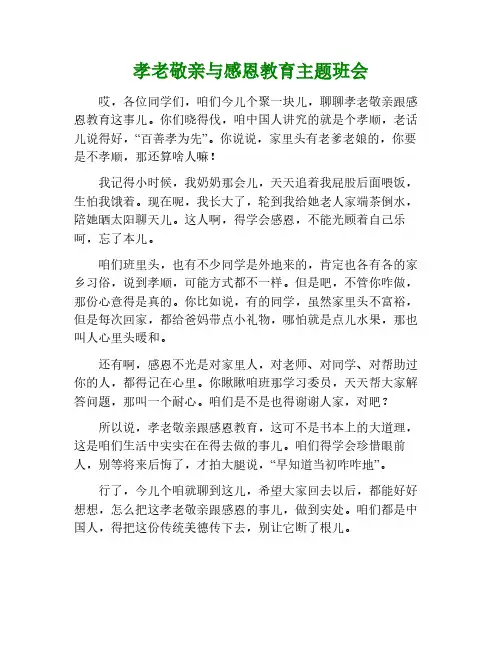 孝老敬亲与感恩教育主题班会

哎，各位同学们，咱们今儿个聚一块儿，聊聊孝老敬亲跟感恩教育这事儿。你们晓得伐，咱中国人讲究的就是个孝顺，老话儿说得好，“百善孝为先”。你说说，家里头有老爹老娘的，你要是不孝顺，那还算啥人嘛！

我记得小时候，我奶奶那会儿，天天追着我屁股后面喂饭，生怕我饿着。现在呢，我长大了，轮到我给她老人家端茶倒水，陪她晒太阳聊天儿。这人啊，得学会感恩，不能光顾着自己乐呵，忘了本儿。

咱们班里头，也有不少同学是外地来的，肯定也各有各的家乡习俗，说到孝顺，可能方式都不一样。但是吧，不管你咋做，那份心意得是真的。你比如说，有的同学，虽然家里头不富裕，但是每次回家，都给爸妈带点小礼物，哪怕就是点儿水果，那也叫人心里头暖和。

还有啊，感恩不光是对家里人，对老师、对同学、对帮助过你的人，都得记在心里。你瞅瞅咱班那学习委员，天天帮大家解答问题，那叫一个耐心。咱们是不是也得谢谢人家，对吧？

所以说，孝老敬亲跟感恩教育，这可不是书本上的大道理，这是咱们生活中实实在在得去做的事儿。咱们得学会珍惜眼前人，别等将来后悔了，才拍大腿说，“早知道当初咋咋地”。

行了，今儿个咱就聊到这儿，希望大家回去以后，都能好好想想，怎么把这孝老敬亲跟感恩的事儿，做到实处。咱们都是中国人，得把这份传统美德传下去，别让它断了根儿。